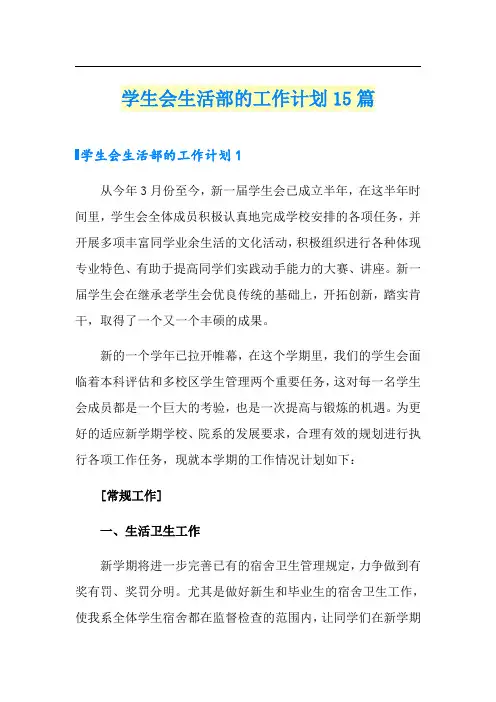 学生会生活部的工作计划15篇

学生会生活部的工作计划1

从今年3月份至今，新一届学生会已成立半年，在这半年时间里，学生会全体成员积极认真地完成学校安排的各项任务，并开展多项丰富同学业余生活的文化活动，积极组织进行各种体现专业特色、有助于提高同学们实践动手能力的大赛、讲座。新一届学生会在继承老学生会优良传统的基础上，开拓创新，踏实肯干，取得了一个又一个丰硕的成果。

新的一个学年已拉开帷幕，在这个学期里，我们的学生会面临着本科评估和多校区学生管理两个重要任务，这对每一名学生会成员都是一个巨大的考验，也是一次提高与锻炼的机遇。为更好的适应新学期学校、院系的发展要求，合理有效的规划进行执行各项工作任务，现就本学期的工作情况计划如下：

[常规工作]

一、生活卫生工作

新学期将进一步完善已有的宿舍卫生管理规定，力争做到有奖有罚、奖罚分明。尤其是做好新生和毕业生的宿舍卫生工作，使我系全体学生宿舍都在监督检查的范围内，让同学们在新学期